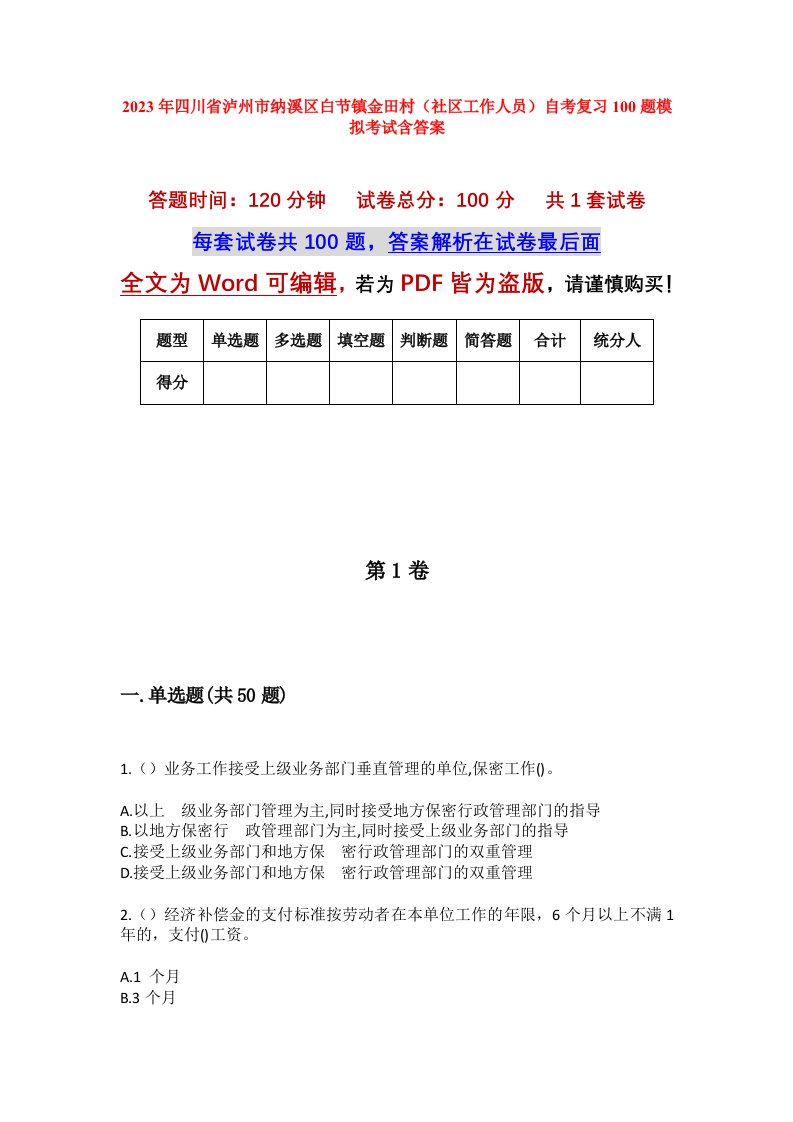 2023年四川省泸州市纳溪区白节镇金田村（社区工作人员）自考复习100题模拟考试含答案

答题时间：120分钟　试卷总分：100分　共1套试卷

每套试卷共100题，答案解析在试卷最后面

全文为Word可编辑，若为PDF皆为盗版，请谨慎购买！

| 题型 | 单选题 | 多选题 | 填空题 | 判断题 | 简答题 | 合计 | 统分人 |
|---|---|---|---|---|---|---|---|
| 得分 | | | | | | | |

第1卷

一.单选题(共50题)

1.（）业务工作接受上级业务部门垂直管理的单位,保密工作()。

A.以上　级业务部门管理为主,同时接受地方保密行政管理部门的指导
B.以地方保密行　政管理部门为主,同时接受上级业务部门的指导
C.接受上级业务部门和地方保　密行政管理部门的双重管理
D.接受上级业务部门和地方保　密行政管理部门的双重管理

2.（）经济补偿金的支付标准按劳动者在本单位工作的年限，6个月以上不满1年的，支付()工资。

A.1 个月
B.3 个月